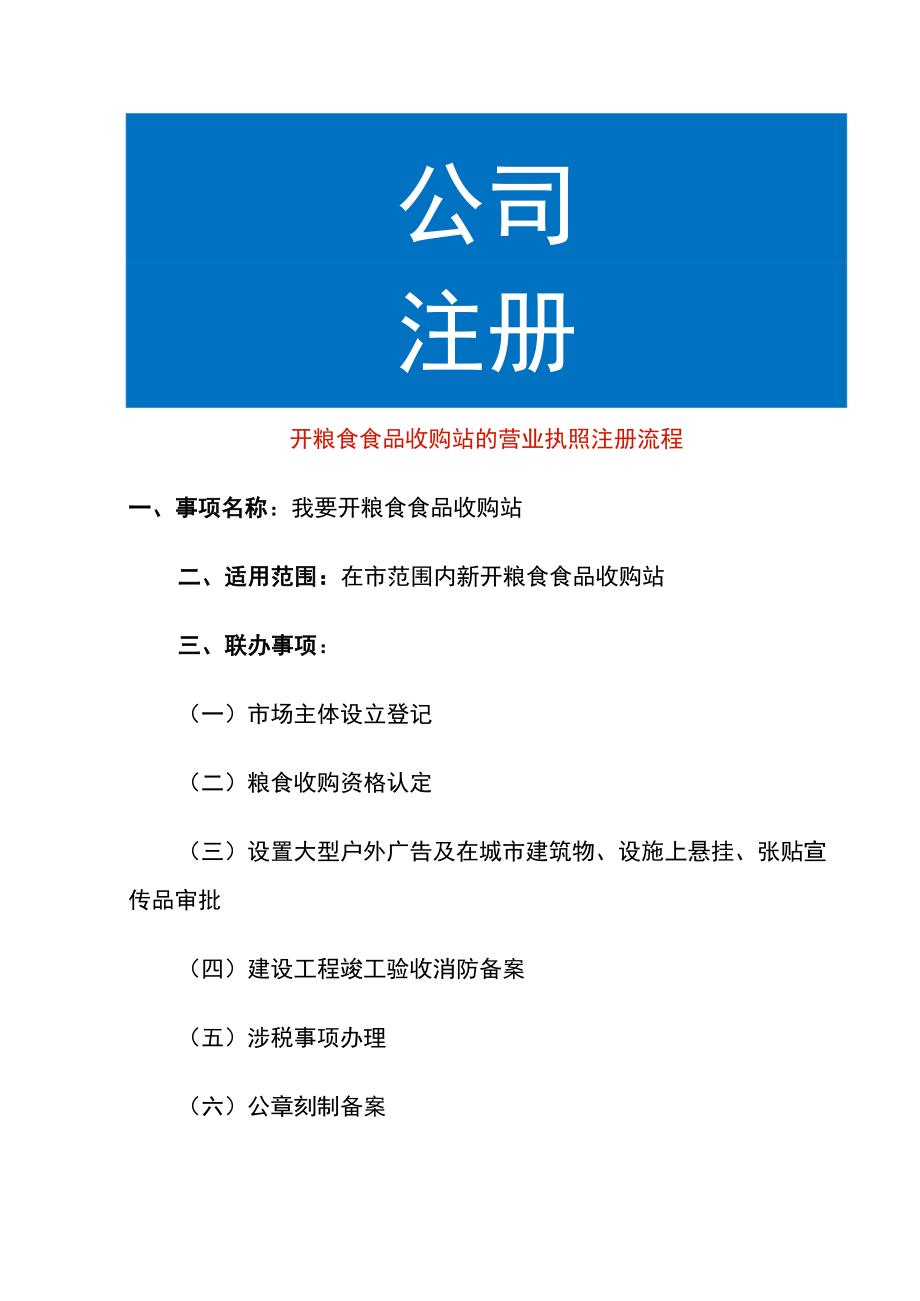 公司

注册

开粮食食品收购站的营业执照注册流程

一、事项名称：我要开粮食食品收购站

二、适用范围：在市范围内新开粮食食品收购站

三、联办事项：

（一）市场主体设立登记

（二）粮食收购资格认定

（三）设置大型户外广告及在城市建筑物、设施上悬挂、张贴宣传品审批

（四）建设工程竣工验收消防备案

（五）涉税事项办理

（六）公章刻制备案